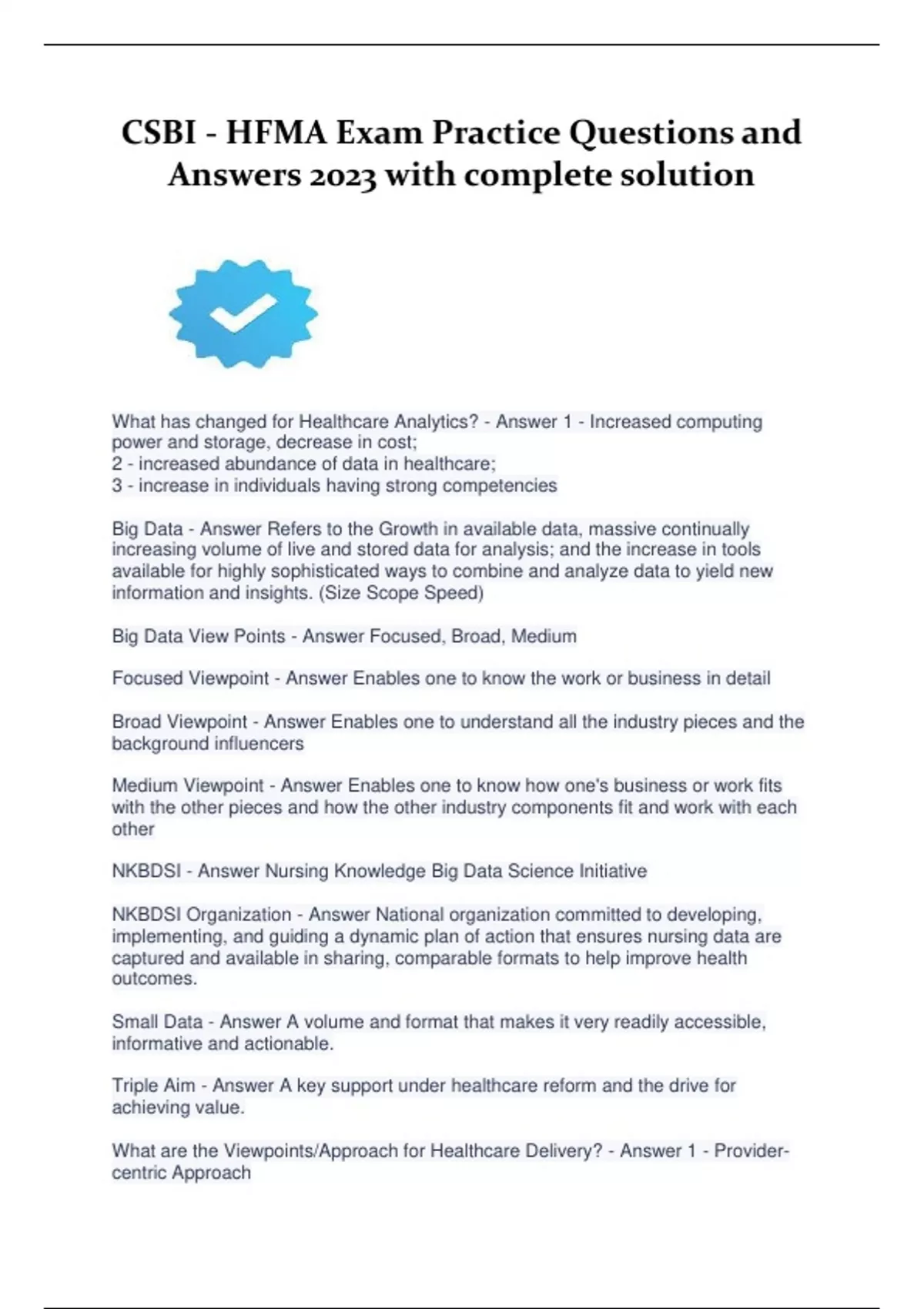 CSBI - HFMA Exam Practice Questions and Answers 2023 with complete solution

What has changed for Healthcare Analytics? - Answer 1 - Increased computing power and storage, decrease in cost;
2 - increased abundance of data in healthcare;
3 - increase in individuals having strong competencies

Big Data - Answer Refers to the Growth in available data, massive continually increasing volume of live and stored data for analysis; and the increase in tools available for highly sophisticated ways to combine and analyze data to yield new information and insights. (Size Scope Speed)

Big Data View Points - Answer Focused, Broad, Medium

Focused Viewpoint - Answer Enables one to know the work or business in detail

Broad Viewpoint - Answer Enables one to understand all the industry pieces and the background influencers

Medium Viewpoint - Answer Enables one to know how one's business or work fits with the other pieces and how the other industry components fit and work with each other

NKBDSI - Answer Nursing Knowledge Big Data Science Initiative

NKBDSI Organization - Answer National organization committed to developing, implementing, and guiding a dynamic plan of action that ensures nursing data are captured and available in sharing, comparable formats to help improve health outcomes.

Small Data - Answer A volume and format that makes it very readily accessible, informative and actionable.

Triple Aim - Answer A key support under healthcare reform and the drive for achieving value.

What are the Viewpoints/Approach for Healthcare Delivery? - Answer 1 - Provider-centric Approach